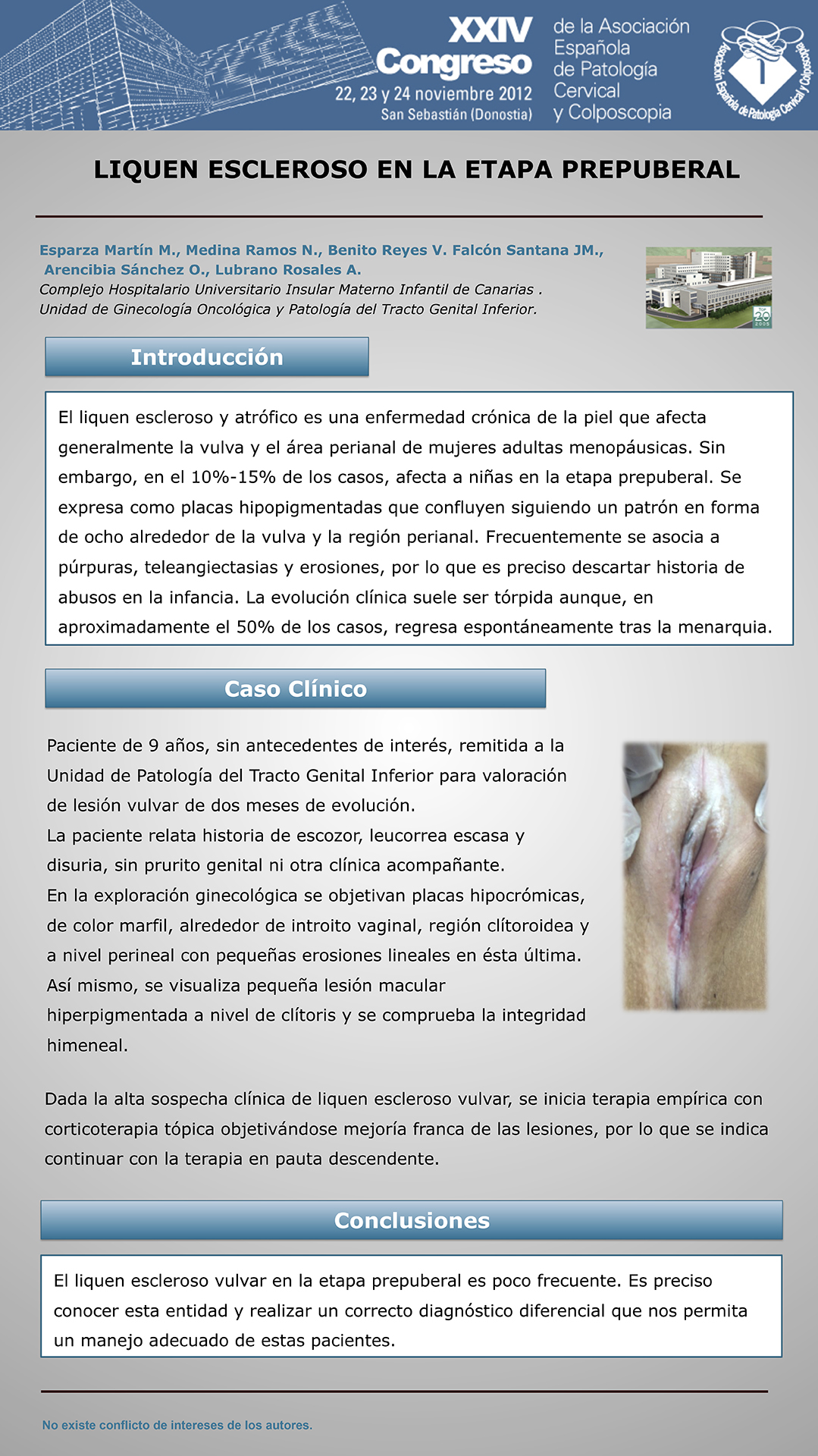 XXIV Congreso
22, 23 y 24 noviembre 2012
San Sebastián (Donostia)

de la Asociación Española de Patología Cervical y Colposcopia

Asociación Española de Patología Cervical y Colposcopia

LIQUEN ESCLEROSO EN LA ETAPA PREPUBERAL

Esparza Martín M., Medina Ramos N., Benito Reyes V. Falcón Santana JM., Arencibia Sánchez O., Lubrano Rosales A.
Complejo Hospitalario Universitario Insular Materno Infantil de Canarias .
Unidad de Ginecología Oncológica y Patología del Tracto Genital Inferior.

20
2005

Introducción

El liquen escleroso y atrófico es una enfermedad crónica de la piel que afecta generalmente la vulva y el área perianal de mujeres adultas menopáusicas. Sin embargo, en el 10%-15% de los casos, afecta a niñas en la etapa prepuberal. Se expresa como placas hipopigmentadas que confluyen siguiendo un patrón en forma de ocho alrededor de la vulva y la región perianal. Frecuentemente se asocia a púrpuras, teleangiectasias y erosiones, por lo que es preciso descartar historia de abusos en la infancia. La evolución clínica suele ser tórpida aunque, en aproximadamente el 50% de los casos, regresa espontáneamente tras la menarquia.

Caso Clínico

Paciente de 9 años, sin antecedentes de interés, remitida a la Unidad de Patología del Tracto Genital Inferior para valoración de lesión vulvar de dos meses de evolución.
La paciente relata historia de escozor, leucorrea escasa y disuria, sin prurito genital ni otra clínica acompañante.
En la exploración ginecológica se objetivan placas hipocrómicas, de color marfil, alrededor de introito vaginal, región clítoroidea y a nivel perineal con pequeñas erosiones lineales en ésta última. Así mismo, se visualiza pequeña lesión macular hiperpigmentada a nivel de clítoris y se comprueba la integridad himeneal.

Dada la alta sospecha clínica de liquen escleroso vulvar, se inicia terapia empírica con corticoterapia tópica objetivándose mejoría franca de las lesiones, por lo que se indica continuar con la terapia en pauta descendente.

Conclusiones

El liquen escleroso vulvar en la etapa prepuberal es poco frecuente. Es preciso conocer esta entidad y realizar un correcto diagnóstico diferencial que nos permita un manejo adecuado de estas pacientes.

No existe conflicto de intereses de los autores.